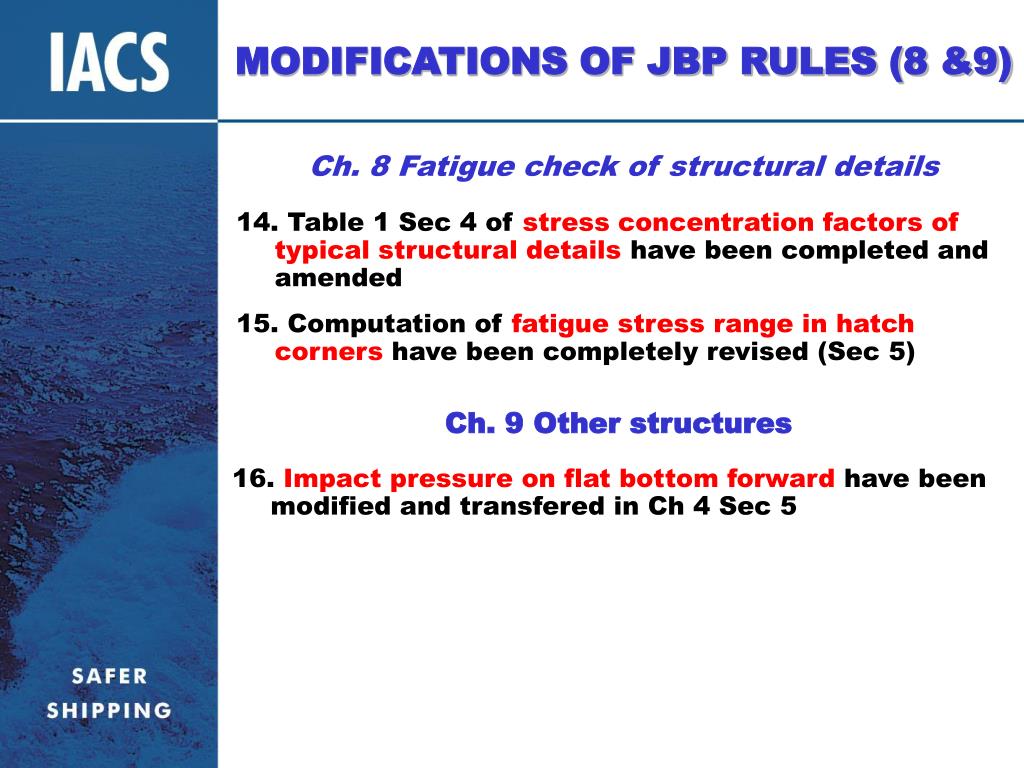 IACS

MODIFICATIONS OF JBP RULES (8 &9)

Ch. 8 Fatigue check of structural details

14. Table 1 Sec 4 of stress concentration factors of typical structural details have been completed and amended

15. Computation of fatigue stress range in hatch corners have been completely revised (Sec 5)

Ch. 9 Other structures

16. Impact pressure on flat bottom forward have been modified and transfered in Ch 4 Sec 5

SAFER
SHIPPING